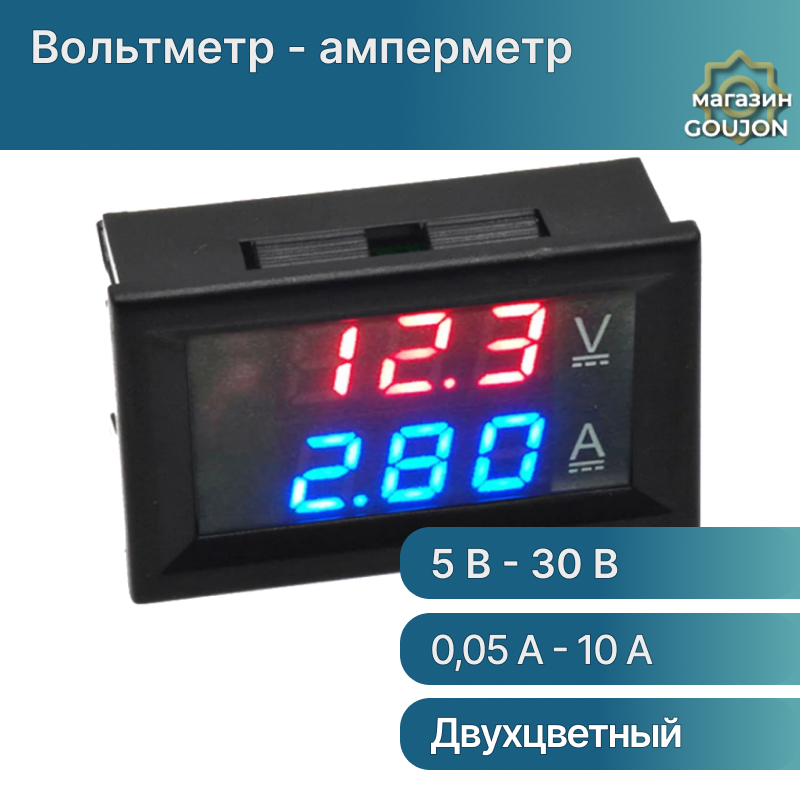 Вольтметр - амперметр

магазин
GOUJON

12.3 V
2.80 A

5 В - 30 В

0,05 А - 10 А

Двухцветный